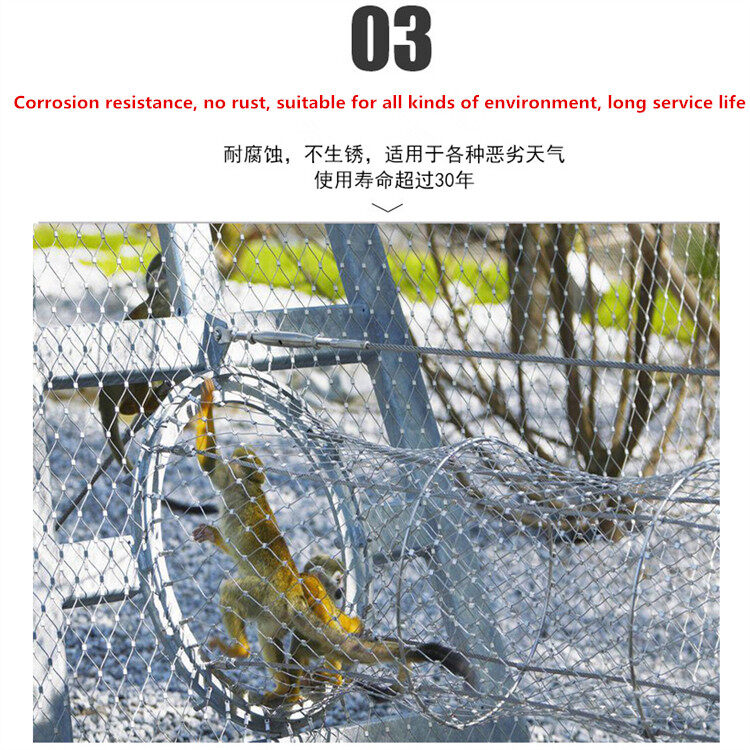 03

Corrosion resistance, no rust, suitable for all kinds of environment, long service life

耐腐蚀，不生锈，适用于各种恶劣天气
使用寿命超过30年